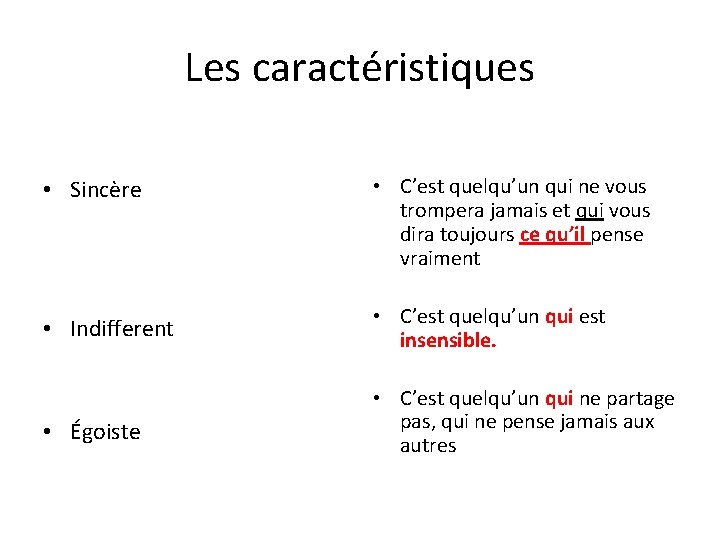 Les caractéristiques

• Sincère

• Indifferent

• Égoiste

• C'est quelqu'un qui ne vous trompera jamais et qui vous dira toujours ce qu'il pense vraiment

• C'est quelqu'un qui est insensible.

• C'est quelqu'un qui ne partage pas, qui ne pense jamais aux autres